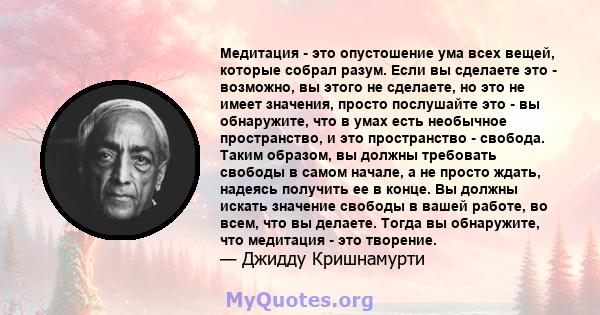 Медитация - это опустошение ума всех вещей, которые собрал разум. Если вы сделаете это - возможно, вы этого не сделаете, но это не имеет значения, просто послушайте это - вы обнаружите, что в умах есть необычное пространство, и это пространство - свобода. Таким образом, вы должны требовать свободы в самом начале, а не просто ждать, надеясь получить ее в конце. Вы должны искать значение свободы в вашей работе, во всем, что вы делаете. Тогда вы обнаружите, что медитация - это творение.
— Джидду Кришнамурти

MyQuotes.org